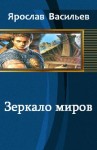 Ярослав Васильев

Зеркало миров